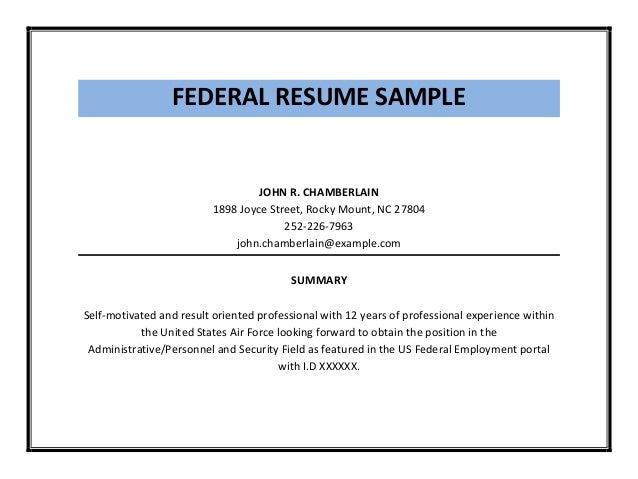 FEDERAL RESUME SAMPLE

JOHN R. CHAMBERLAIN
1898 Joyce Street, Rocky Mount, NC 27804
252-226-7963
john.chamberlain@example.com

SUMMARY

Self-motivated and result oriented professional with 12 years of professional experience within the United States Air Force looking forward to obtain the position in the Administrative/Personnel and Security Field as featured in the US Federal Employment portal with I.D XXXXXX.